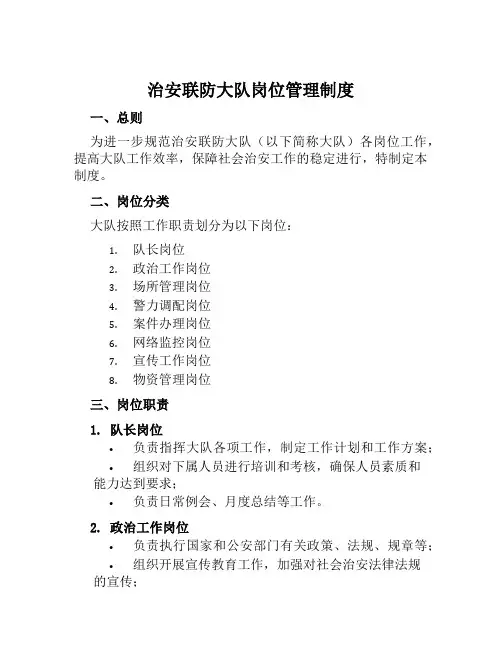 治安联防大队岗位管理制度

一、总则

为进一步规范治安联防大队（以下简称大队）各岗位工作，提高大队工作效率，保障社会治安工作的稳定进行，特制定本制度。

二、岗位分类

大队按照工作职责划分为以下岗位：

1. 队长岗位
2. 政治工作岗位
3. 场所管理岗位
4. 警力调配岗位
5. 案件办理岗位
6. 网络监控岗位
7. 宣传工作岗位
8. 物资管理岗位

三、岗位职责

1. 队长岗位

• 负责指挥大队各项工作，制定工作计划和工作方案；
• 组织对下属人员进行培训和考核，确保人员素质和能力达到要求；
• 负责日常例会、月度总结等工作。

2. 政治工作岗位

• 负责执行国家和公安部门有关政策、法规、规章等；
• 组织开展宣传教育工作，加强对社会治安法律法规的宣传；